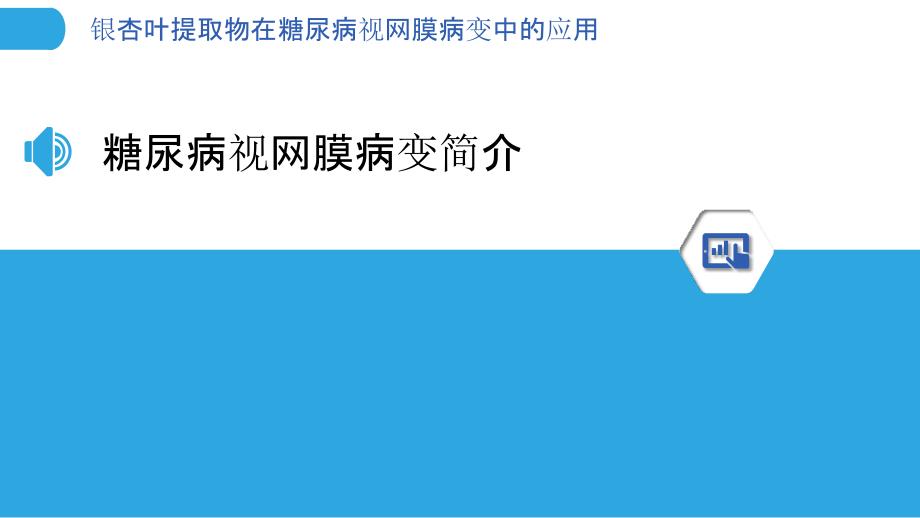 银杏叶提取物在糖尿病视网膜病变中的应用

糖尿病视网膜病变简介